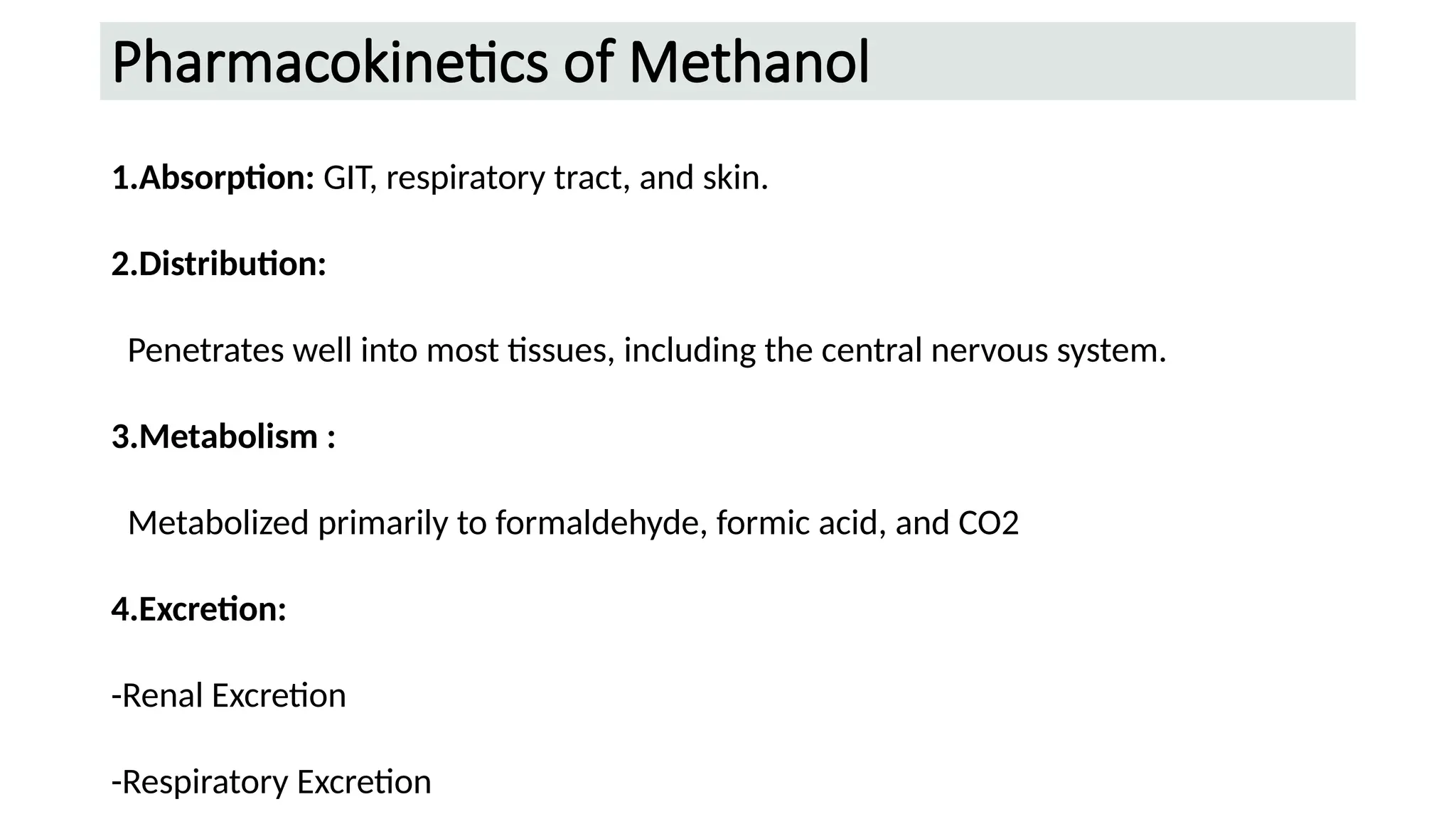 Pharmacokinetics of Methanol

1.Absorption: GIT, respiratory tract, and skin.

2.Distribution:

Penetrates well into most tissues, including the central nervous system.

3.Metabolism :

Metabolized primarily to formaldehyde, formic acid, and CO2

4.Excretion:

-Renal Excretion

-Respiratory Excretion